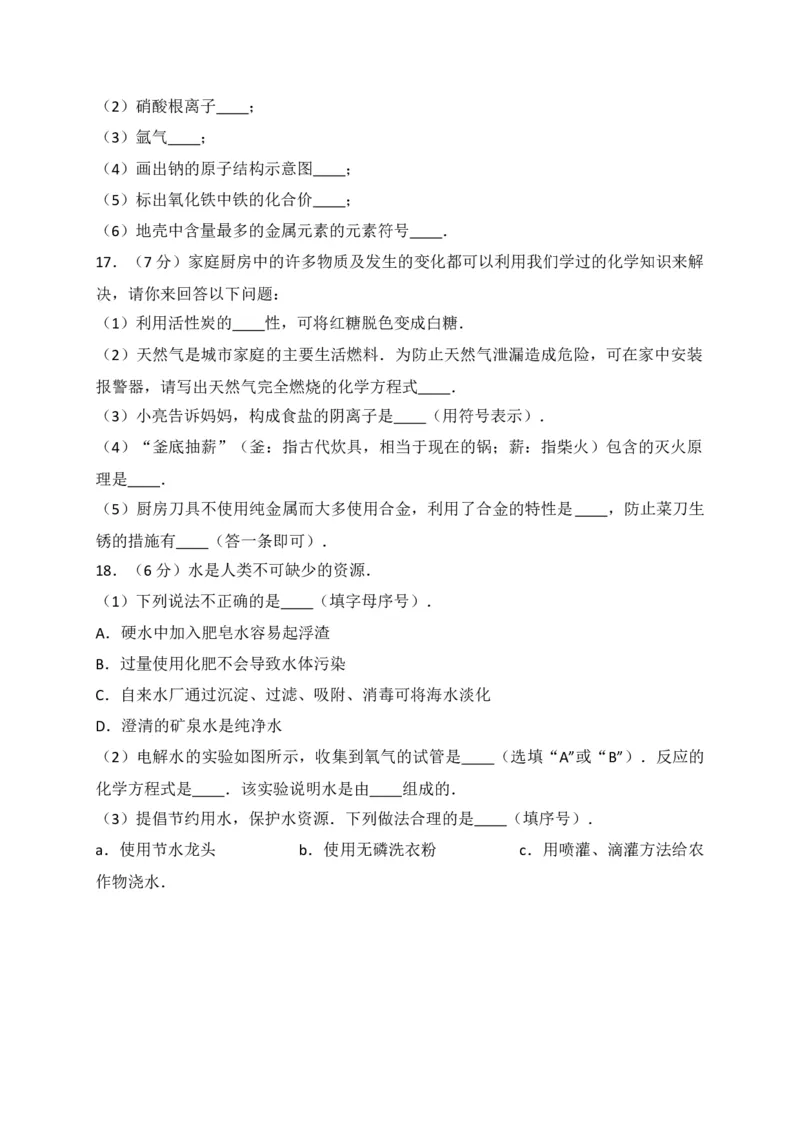 （2）硝酸根离子____；
（3）氩气____；
（4）画出钠的原子结构示意图____；
（5）标出氧化铁中铁的化合价____；
（6）地壳中含量最多的金属元素的元素符号____.

17．（7分）家庭厨房中的许多物质及发生的变化都可以利用我们学过的化学知识来解决，请你来回答以下问题：
（1）利用活性炭的____性，可将红糖脱色变成白糖．
（2）天然气是城市家庭的主要生活燃料．为防止天然气泄漏造成危险，可在家中安装报警器，请写出天然气完全燃烧的化学方程式____．
（3）小亮告诉妈妈，构成食盐的阴离子是____（用符号表示）．
（4）"釜底抽薪"（釜：指古代炊具，相当于现在的锅；薪：指柴火）包含的灭火原理是____．
（5）厨房刀具不使用纯金属而大多使用合金，利用了合金的特性是____，防止菜刀生锈的措施有____（答一条即可）．

18．（6分）水是人类不可缺少的资源．
（1）下列说法不正确的是____（填字母序号）．
A．硬水中加入肥皂水容易起浮渣
B．过量使用化肥不会导致水体污染
C．自来水厂通过沉淀、过滤、吸附、消毒可将海水淡化
D．澄清的矿泉水是纯净水
（2）电解水的实验如图所示，收集到氧气的试管是____（选填"A"或"B"）．反应的化学方程式是____．该实验说明水是由____组成的．
（3）提倡节约用水，保护水资源．下列做法合理的是____（填序号）．
a．使用节水龙头　　b．使用无磷洗衣粉　　c．用喷灌、滴灌方法给农作物浇水．